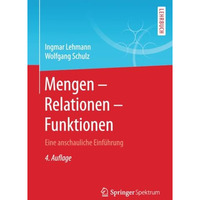 LEHRBUCH

Ingmar Lehmann
Wolfgang Schulz

Mengen – Relationen – Funktionen

Eine anschauliche Einführung

4. Auflage

Springer Spektrum